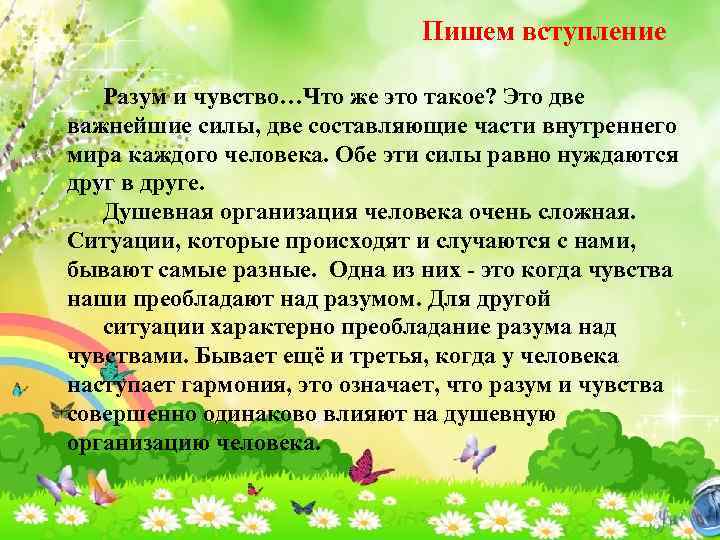 Пишем вступление

Разум и чувство…Что же это такое? Это две важнейшие силы, две составляющие части внутреннего мира каждого человека. Обе эти силы равно нуждаются друг в друге.

Душевная организация человека очень сложная. Ситуации, которые происходят и случаются с нами, бывают самые разные. Одна из них - это когда чувства наши преобладают над разумом. Для другой

ситуации характерно преобладание разума над чувствами. Бывает ещё и третья, когда у человека наступает гармония, это означает, что разум и чувства совершенно одинаково влияют на душевную организацию человека.